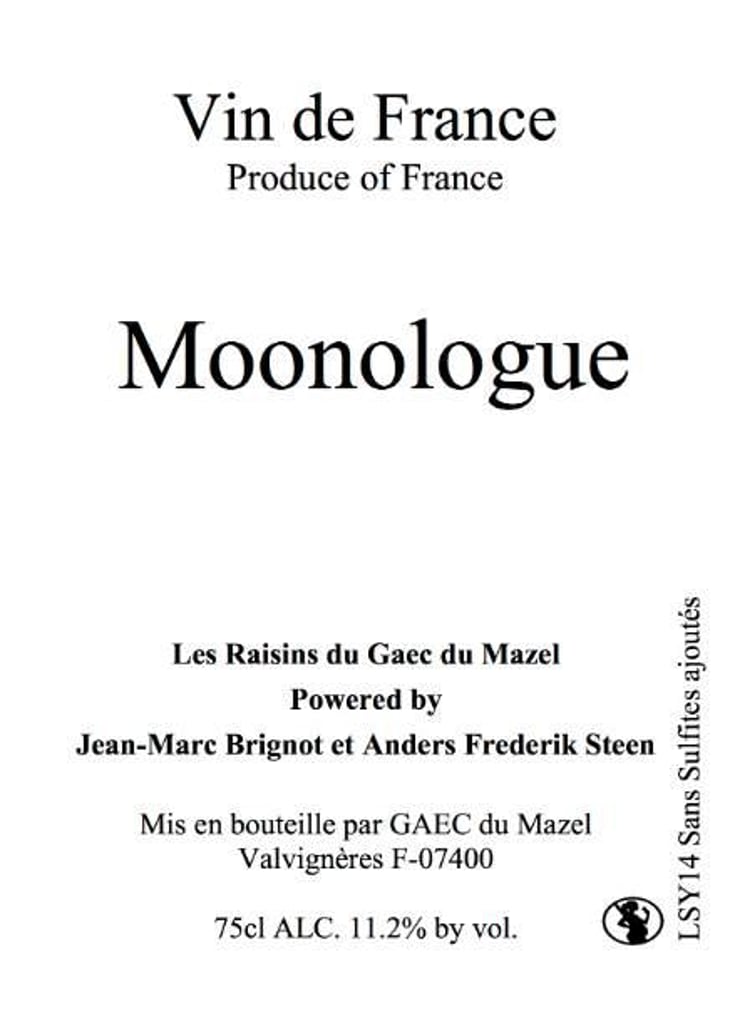 Vin de France
Produce of France

Moonologue

Les Raisins du Gaec du Mazel
Powered by
Jean-Marc Brignot et Anders Frederik Steen

Mis en bouteille par GAEC du Mazel
Valvignères F-07400

75cl ALC. 11.2% by vol.

LSY14 Sans Sulfites ajoutés